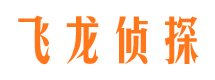 飞龙侦探